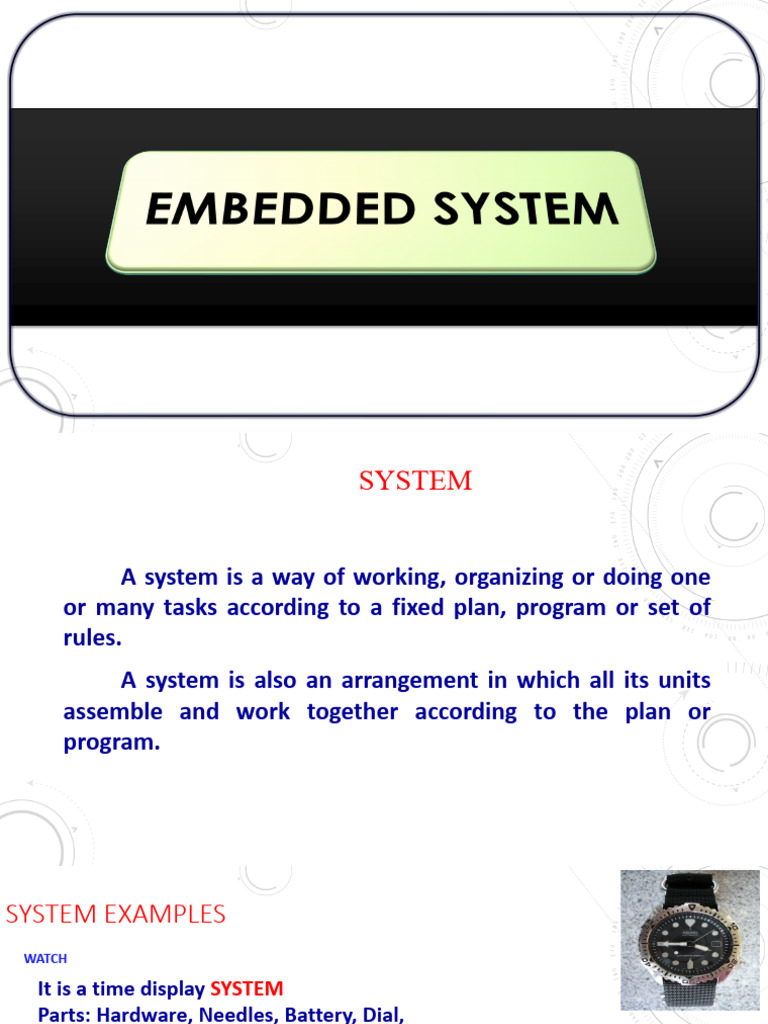 EMBEDDED SYSTEM

SYSTEM

A system is a way of working, organizing or doing one or many tasks according to a fixed plan, program or set of rules.

A system is also an arrangement in which all its units assemble and work together according to the plan or program.

SYSTEM EXAMPLES

WATCH

It is a time display SYSTEM
Parts: Hardware, Needles, Battery, Dial,